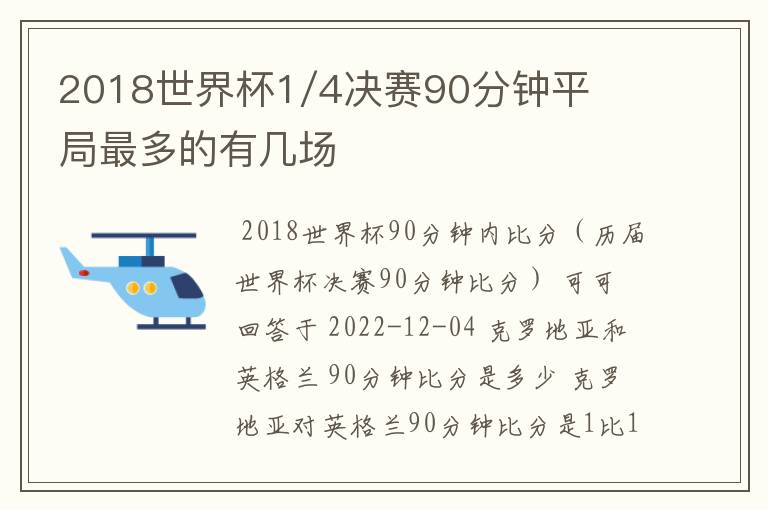 2018世界杯1/4决赛90分钟平局最多的有几场

2018世界杯90分钟内比分（历届世界杯决赛90分钟比分） 可可回答于 2022-12-04 克罗地亚和英格兰 90分钟比分是多少 克罗地亚对英格兰90分钟比分是1比1